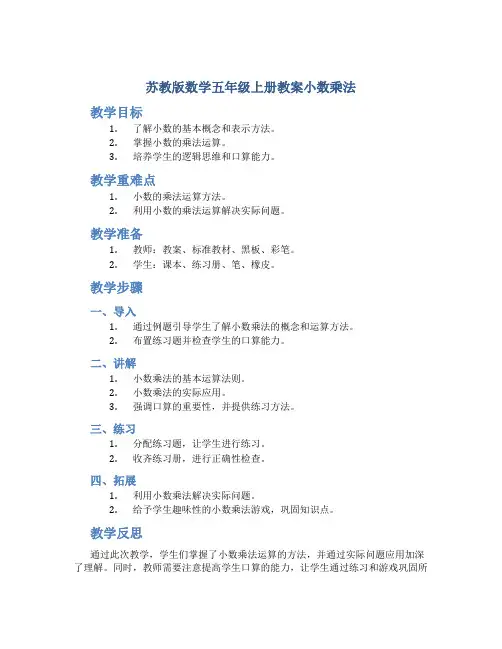 苏教版数学五年级上册教案小数乘法

教学目标

1. 了解小数的基本概念和表示方法。
2. 掌握小数的乘法运算。
3. 培养学生的逻辑思维和口算能力。

教学重难点

1. 小数的乘法运算方法。
2. 利用小数的乘法运算解决实际问题。

教学准备

1. 教师：教案、标准教材、黑板、彩笔。
2. 学生：课本、练习册、笔、橡皮。

教学步骤

一、导入

1. 通过例题引导学生了解小数乘法的概念和运算方法。
2. 布置练习题并检查学生的口算能力。

二、讲解

1. 小数乘法的基本运算法则。
2. 小数乘法的实际应用。
3. 强调口算的重要性，并提供练习方法。

三、练习

1. 分配练习题，让学生进行练习。
2. 收齐练习册，进行正确性检查。

四、拓展

1. 利用小数乘法解决实际问题。
2. 给予学生趣味性的小数乘法游戏，巩固知识点。

教学反思

通过此次教学，学生们掌握了小数乘法运算的方法，并通过实际问题应用加深了理解。同时，教师需要注意提高学生口算的能力，让学生通过练习和游戏巩固所